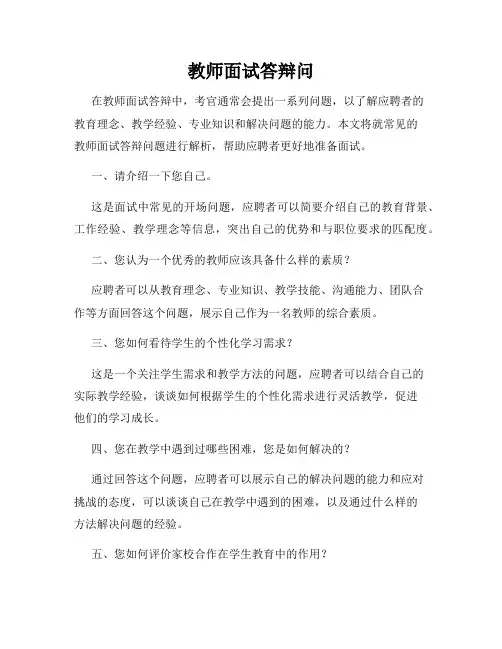 教师面试答辩问

在教师面试答辩中，考官通常会提出一系列问题，以了解应聘者的教育理念、教学经验、专业知识和解决问题的能力。本文将就常见的教师面试答辩问题进行解析，帮助应聘者更好地准备面试。

一、请介绍一下您自己。

这是面试中常见的开场问题，应聘者可以简要介绍自己的教育背景、工作经验、教学理念等信息，突出自己的优势和与职位要求的匹配度。

二、您认为一个优秀的教师应该具备什么样的素质？

应聘者可以从教育理念、专业知识、教学技能、沟通能力、团队合作等方面回答这个问题，展示自己作为一名教师的综合素质。

三、您如何看待学生的个性化学习需求？

这是一个关注学生需求和教学方法的问题，应聘者可以结合自己的实际教学经验，谈谈如何根据学生的个性化需求进行灵活教学，促进他们的学习成长。

四、您在教学中遇到过哪些困难，您是如何解决的？

通过回答这个问题，应聘者可以展示自己的解决问题的能力和应对挑战的态度，可以谈谈自己在教学中遇到的困难，以及通过什么样的方法解决问题的经验。

五、您如何评价家校合作在学生教育中的作用？